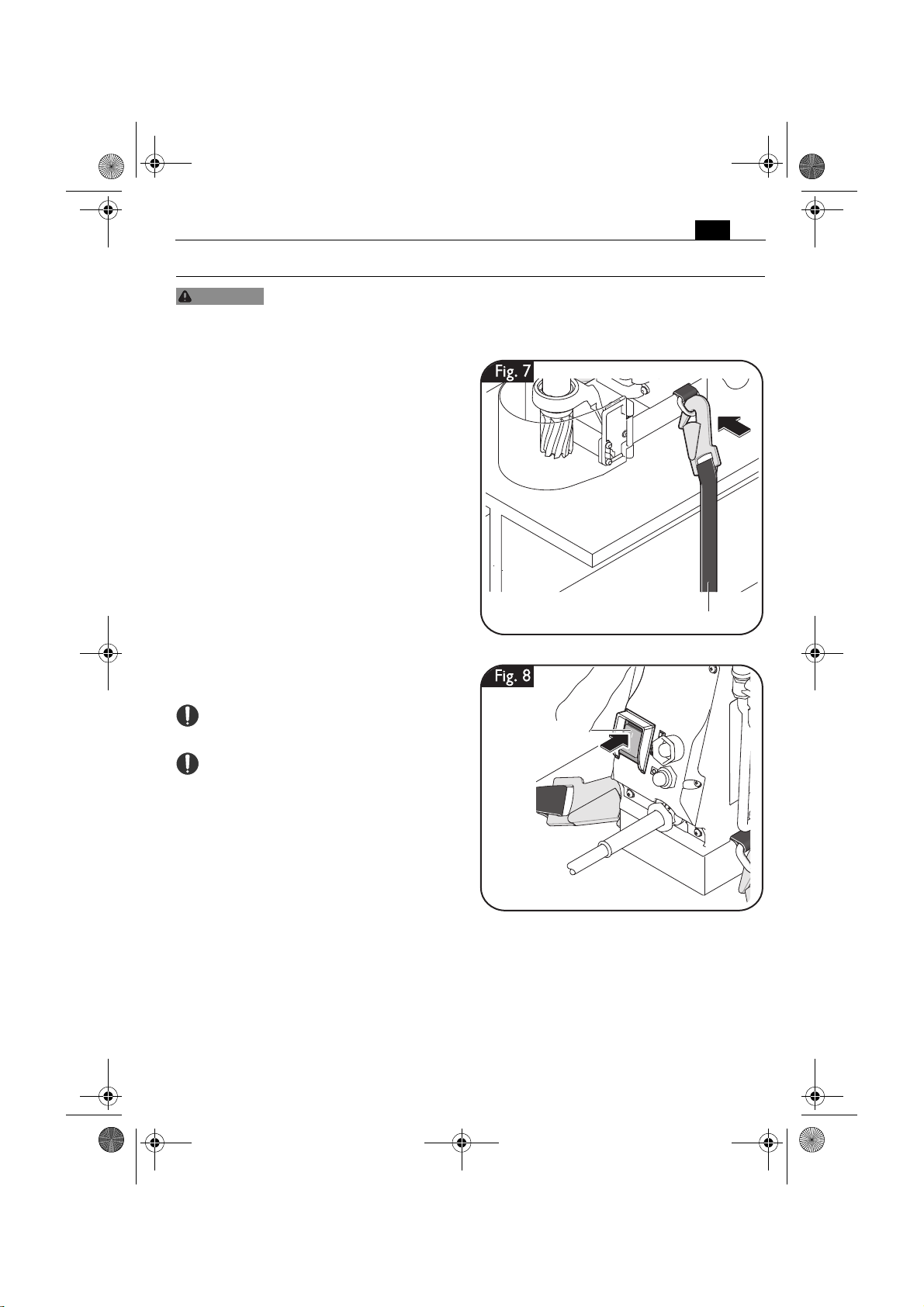 Fig. 7

Fig. 8